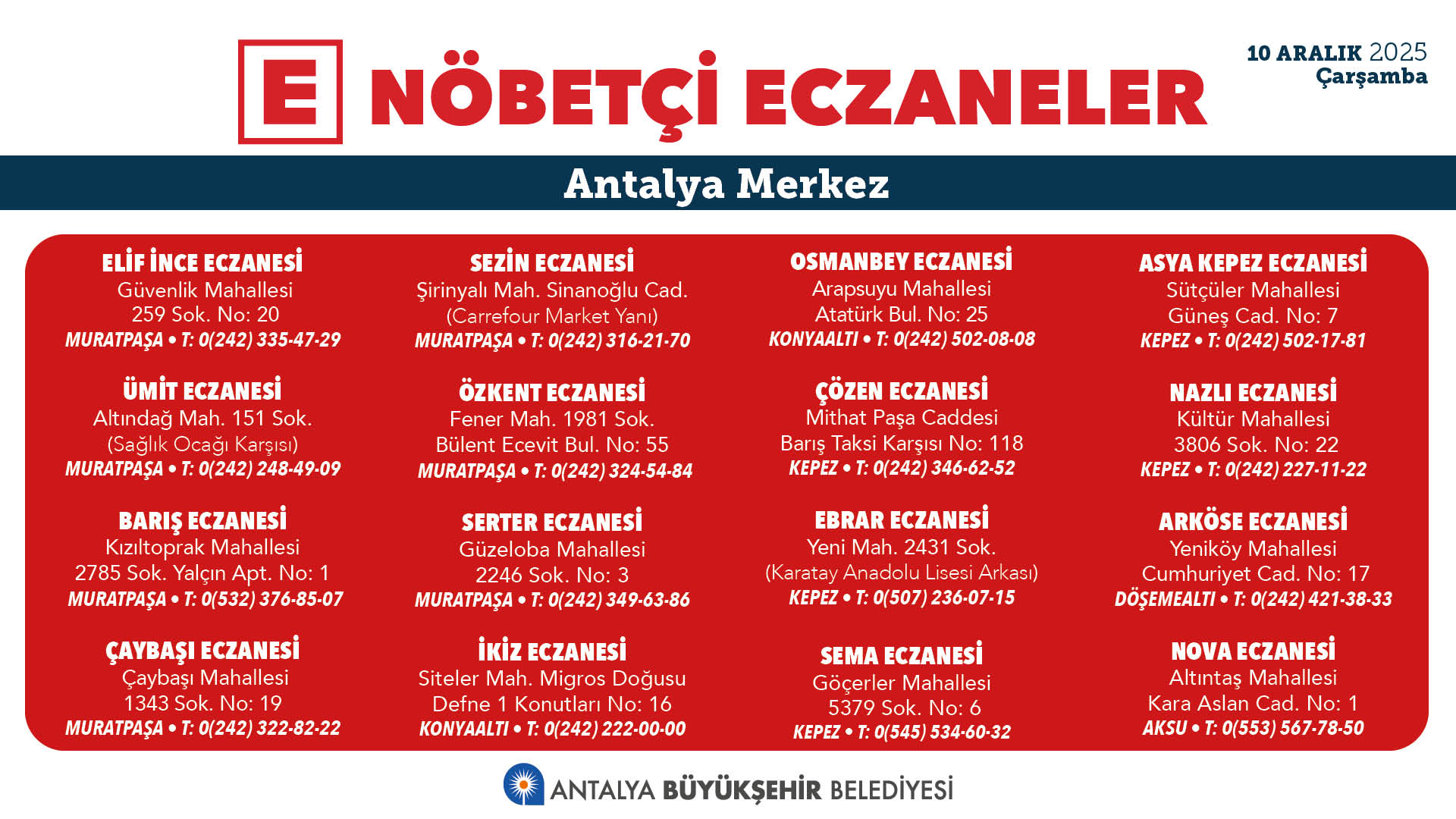 E NÖBETÇİ ECZANELER

10 ARALIK 2025
Çarşamba

Antalya Merkez

ELİF İNCE ECZANESİ
Güvenlik Mahallesi
259 Sok. No: 20
MURATPAŞA • T: 0(242) 335-47-29

ÜMİT ECZANESİ
Altındağ Mah. 151 Sok.
(Sağlık Ocağı Karşısı)
MURATPAŞA • T: 0(242) 248-49-09

BARIŞ ECZANESİ
Kızıltoprak Mahallesi
2785 Sok. Yalçın Apt. No: 1
MURATPAŞA • T: 0(532) 376-85-07

ÇAYBAŞI ECZANESİ
Çaybaşı Mahallesi
1343 Sok. No: 19
MURATPAŞA • T: 0(242) 322-82-22

SEZİN ECZANESİ
Şirinyalı Mah. Sinanoğlu Cad.
(Carrefour Market Yanı)
MURATPAŞA • T: 0(242) 316-21-70

ÖZKENT ECZANESİ
Fener Mah. 1981 Sok.
Bülent Ecevit Bul. No: 55
MURATPAŞA • T: 0(242) 324-54-84

SERTER ECZANESİ
Güzeloba Mahallesi
2246 Sok. No: 3
MURATPAŞA • T: 0(242) 349-63-86

İKİZ ECZANESİ
Siteler Mah. Migros Doğusu
Defne 1 Konutları No: 16
KONYAALTI • T: 0(242) 222-00-00

OSMANBEY ECZANESİ
Arapsuyu Mahallesi
Atatürk Bul. No: 25
KONYAALTI • T: 0(242) 502-08-08

ÇÖZEN ECZANESİ
Mithat Paşa Caddesi
Barış Taksi Karşısı No: 118
KEPEZ • T: 0(242) 346-62-52

EBRAR ECZANESİ
Yeni Mah. 2431 Sok.
(Karatay Anadolu Lisesi Arkası)
KEPEZ • T: 0(507) 236-07-15

SEMA ECZANESİ
Göçerler Mahallesi
5379 Sok. No: 6
KEPEZ • T: 0(545) 534-60-32

ASYA KEPEZ ECZANESİ
Sütçüler Mahallesi
Güneş Cad. No: 7
KEPEZ • T: 0(242) 502-17-81

NAZLI ECZANESİ
Kültür Mahallesi
3806 Sok. No: 22
KEPEZ • T: 0(242) 227-11-22

ARKÖSE ECZANESİ
Yeniköy Mahallesi
Cumhuriyet Cad. No: 17
DÖŞEMEALTI • T: 0(242) 421-38-33

NOVA ECZANESİ
Altıntaş Mahallesi
Kara Aslan Cad. No: 1
AKSU • T: 0(553) 567-78-50

ANTALYA BÜYÜKŞEHİR BELEDİYESİ